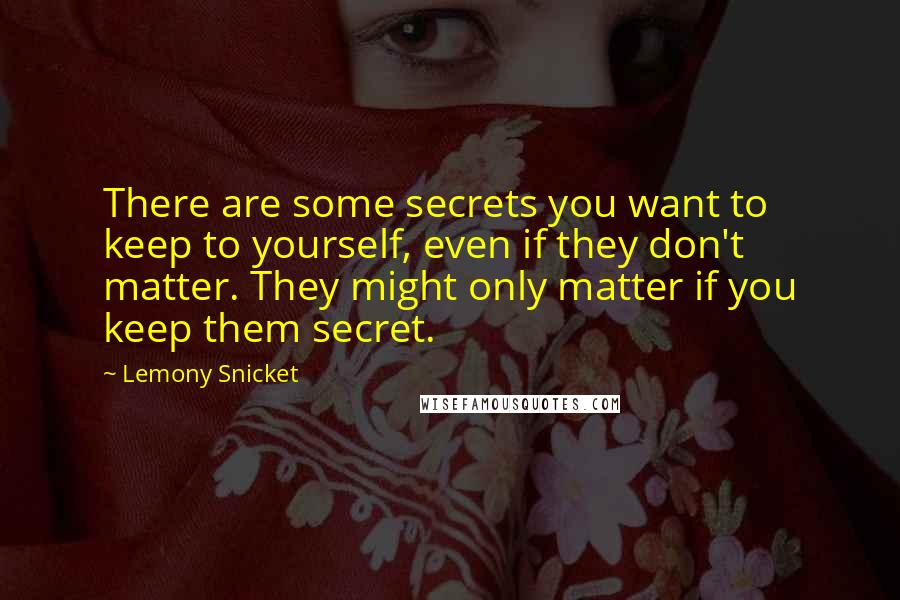 There are some secrets you want to keep to yourself, even if they don't matter. They might only matter if you keep them secret.

~ Lemony Snicket

WISEFAMOUSQUOTES.COM